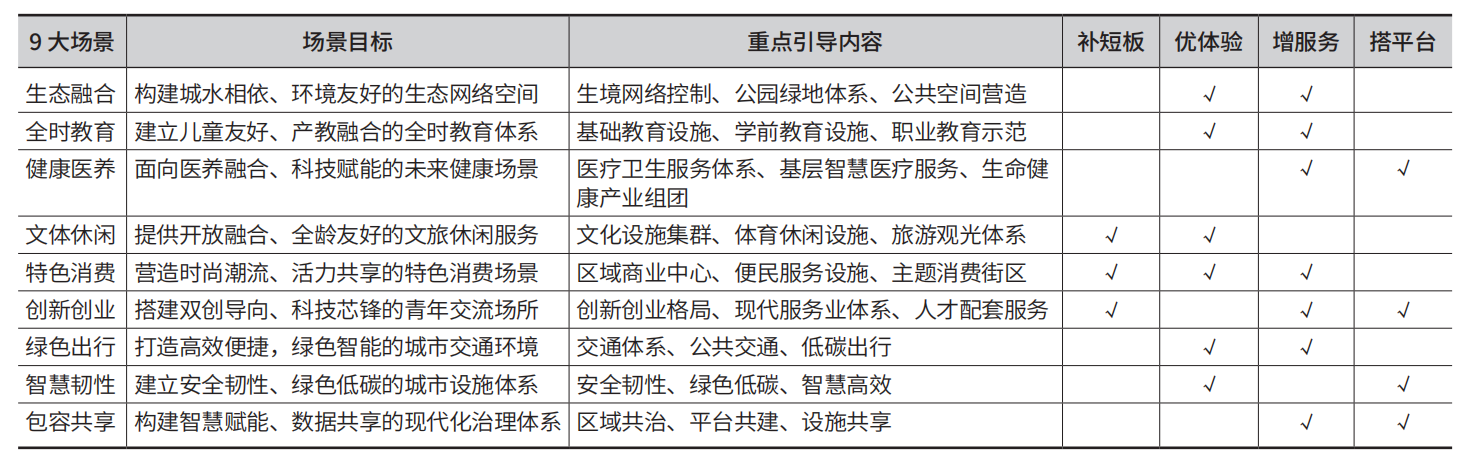 | 9 大场景 | 场景目标 | 重点引导内容 | 补短板 | 优体验 | 增服务 | 搭平台 |
|---|---|---|---|---|---|---|
| 生态融合 | 构建城水相依、环境友好的生态网络空间 | 生境网络控制、公园绿地体系、公共空间营造 |  | √ | √ |  |
| 全时教育 | 建立儿童友好、产教融合的全时教育体系 | 基础教育设施、学前教育设施、职业教育示范 |  | √ | √ |  |
| 健康医养 | 面向医养融合、科技赋能的未来健康场景 | 医疗卫生服务体系、基层智慧医疗服务、生命健康产业组团 |  |  | √ | √ |
| 文体休闲 | 提供开放融合、全龄友好的文旅休闲服务 | 文化设施集群、体育休闲设施、旅游观光体系 | √ | √ |  |  |
| 特色消费 | 营造时尚潮流、活力共享的特色消费场景 | 区域商业中心、便民服务设施、主题消费街区 | √ | √ | √ |  |
| 创新创业 | 搭建双创导向、科技芯锋的青年交流场所 | 创新创业格局、现代服务业体系、人才配套服务 | √ |  | √ | √ |
| 绿色出行 | 打造高效便捷，绿色智能的城市交通环境 | 交通体系、公共交通、低碳出行 |  | √ | √ |  |
| 智慧韧性 | 建立安全韧性、绿色低碳的城市设施体系 | 安全韧性、绿色低碳、智慧高效 |  | √ |  | √ |
| 包容共享 | 构建智慧赋能、数据共享的现代化治理体系 | 区域共治、平台共建、设施共享 |  |  | √ | √ |